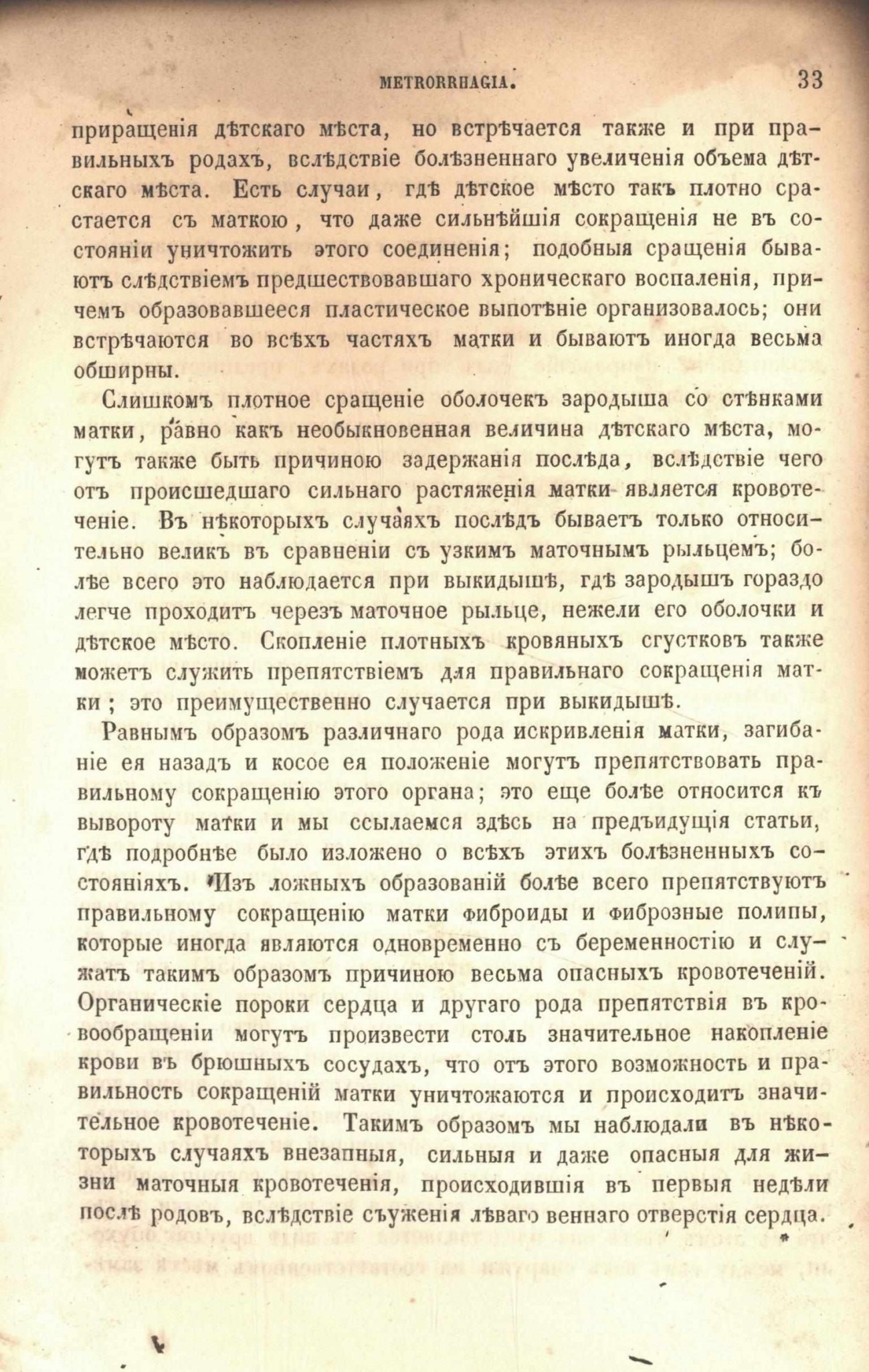 METRORRHAGIA. 33

приращенія дѣтскаго мѣста, но встрѣчается также и при правильныхъ родахъ, вслѣдствіе болѣзненнаго увеличенія объема дѣтскаго мѣста. Есть случаи, гдѣ дѣтское мѣсто такъ плотно срастается съ маткою, что даже сильнѣйшія сокращенія не въ состояніи уничтожить этого соединенія; подобныя сращенія бываютъ слѣдствіемъ предшествовавшаго хроническаго воспаленія, причемъ образовавшееся пластическое выпотѣніе организовалось; они встрѣчаются во всѣхъ частяхъ матки и бываютъ иногда весьма обширны.

Слишкомъ плотное сращеніе оболочекъ зародыша со стѣнками матки, равно какъ необыкновенная величина дѣтскаго мѣста, могутъ также быть причиною задержанія послѣда, вслѣдствіе чего отъ происшедшаго сильнаго растяженія матки является кровотеченіе. Въ нѣкоторыхъ случаяхъ послѣдъ бываетъ только относительно великъ въ сравненіи съ узкимъ маточнымъ рыльцемъ; болѣе всего это наблюдается при выкидышѣ, гдѣ зародышъ гораздо легче проходитъ черезъ маточное рыльце, нежели его оболочки и дѣтское мѣсто. Скопленіе плотныхъ кровяныхъ сгустковъ также можетъ служить препятствіемъ для правильнаго сокращенія матки; это преимущественно случается при выкидышѣ.

Равнымъ образомъ различнаго рода искривленія матки, загибаніе ея назадъ и косое ея положеніе могутъ препятствовать правильному сокращенію этого органа; это еще болѣе относится къ вывороту матки и мы ссылаемся здѣсь на предъидущія статьи, гдѣ подробнѣе было изложено о всѣхъ этихъ болѣзненныхъ состояніяхъ. Изъ ложныхъ образованій болѣе всего препятствуютъ правильному сокращенію матки фиброиды и фиброзные полипы, которые иногда являются одновременно съ беременностію и служатъ такимъ образомъ причиною весьма опасныхъ кровотеченій. Органическіе пороки сердца и другаго рода препятствія въ кровообращеніи могутъ произвести столь значительное накопленіе крови въ брюшныхъ сосудахъ, что отъ этого возможность и правильность сокращеній матки уничтожаются и происходитъ значительное кровотеченіе. Такимъ образомъ мы наблюдали въ нѣкоторыхъ случаяхъ внезапныя, сильныя и даже опасныя для жизни маточныя кровотеченія, происходившія въ первыя недѣли послѣ родовъ, вслѣдствіе съуженія лѣваго веннаго отверстія сердца.